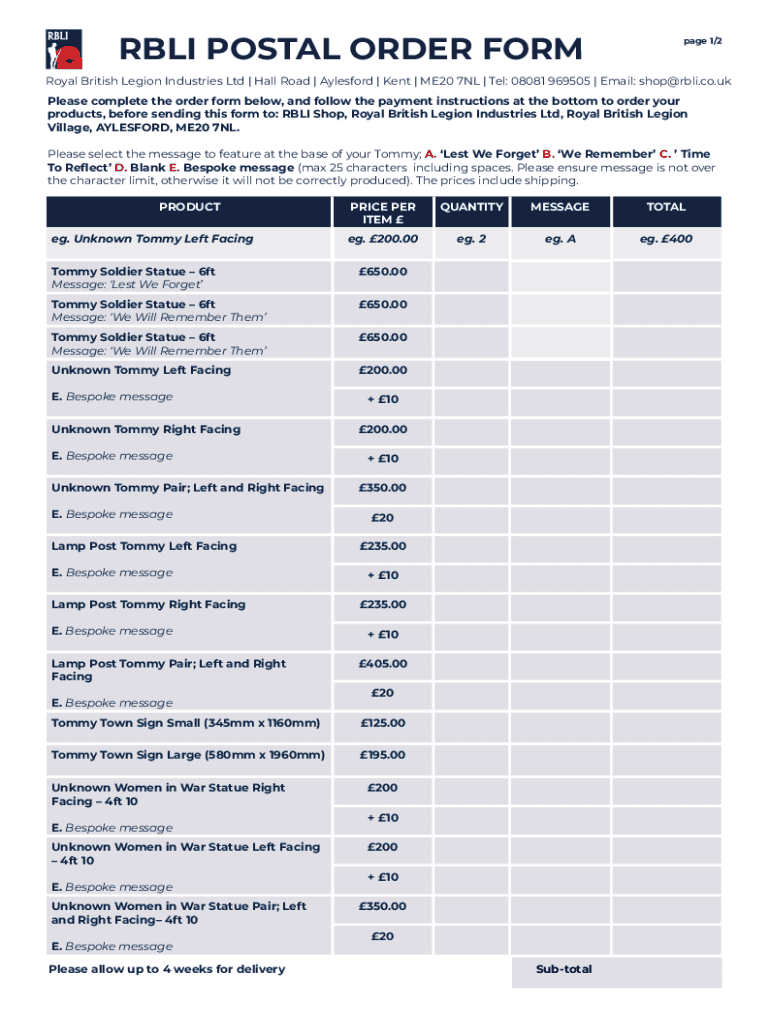 RBLI

RBLI POSTAL ORDER FORM

page 1/2

Royal British Legion Industries Ltd | Hall Road | Aylesford | Kent | ME20 7NL | Tel: 08081 969505 | Email: shop@rbli.co.uk

Please complete the order form below, and follow the payment instructions at the bottom to order your products, before sending this form to: RBLI Shop, Royal British Legion Industries Ltd, Royal British Legion Village, AYLESFORD, ME20 7NL.

Please select the message to feature at the base of your Tommy; A. 'Lest We Forget' B. 'We Remember' C. ' Time To Reflect' D. Blank E. Bespoke message (max 25 characters including spaces. Please ensure message is not over the character limit, otherwise it will not be correctly produced). The prices include shipping.

| PRODUCT | PRICE PER ITEM £ | QUANTITY | MESSAGE | TOTAL |
|---|---|---|---|---|
| eg. Unknown Tommy Left Facing | eg. £200.00 | eg. 2 | eg. A | eg. £400 |
| Tommy Soldier Statue – 6ft Message: 'Lest We Forget' | £650.00 | | | |
| Tommy Soldier Statue – 6ft Message: 'We Will Remember Them' | £650.00 | | | |
| Tommy Soldier Statue – 6ft Message: 'We Will Remember Them' | £650.00 | | | |
| Unknown Tommy Left Facing | £200.00 | | | |
| E. Bespoke message | + £10 | | | |
| Unknown Tommy Right Facing | £200.00 | | | |
| E. Bespoke message | + £10 | | | |
| Unknown Tommy Pair; Left and Right Facing | £350.00 | | | |
| E. Bespoke message | £20 | | | |
| Lamp Post Tommy Left Facing | £235.00 | | | |
| E. Bespoke message | + £10 | | | |
| Lamp Post Tommy Right Facing | £235.00 | | | |
| E. Bespoke message | + £10 | | | |
| Lamp Post Tommy Pair; Left and Right Facing | £405.00 | | | |
| E. Bespoke message | £20 | | | |
| Tommy Town Sign Small (345mm x 1160mm) | £125.00 | | | |
| Tommy Town Sign Large (580mm x 1960mm) | £195.00 | | | |
| Unknown Women in War Statue Right Facing – 4ft 10 | £200 | | | |
| E. Bespoke message | + £10 | | | |
| Unknown Women in War Statue Left Facing – 4ft 10 | £200 | | | |
| E. Bespoke message | + £10 | | | |
| Unknown Women in War Statue Pair; Left and Right Facing– 4ft 10 | £350.00 | | | |
| E. Bespoke message | £20 | | | |
| Please allow up to 4 weeks for delivery | | | Sub-total | |